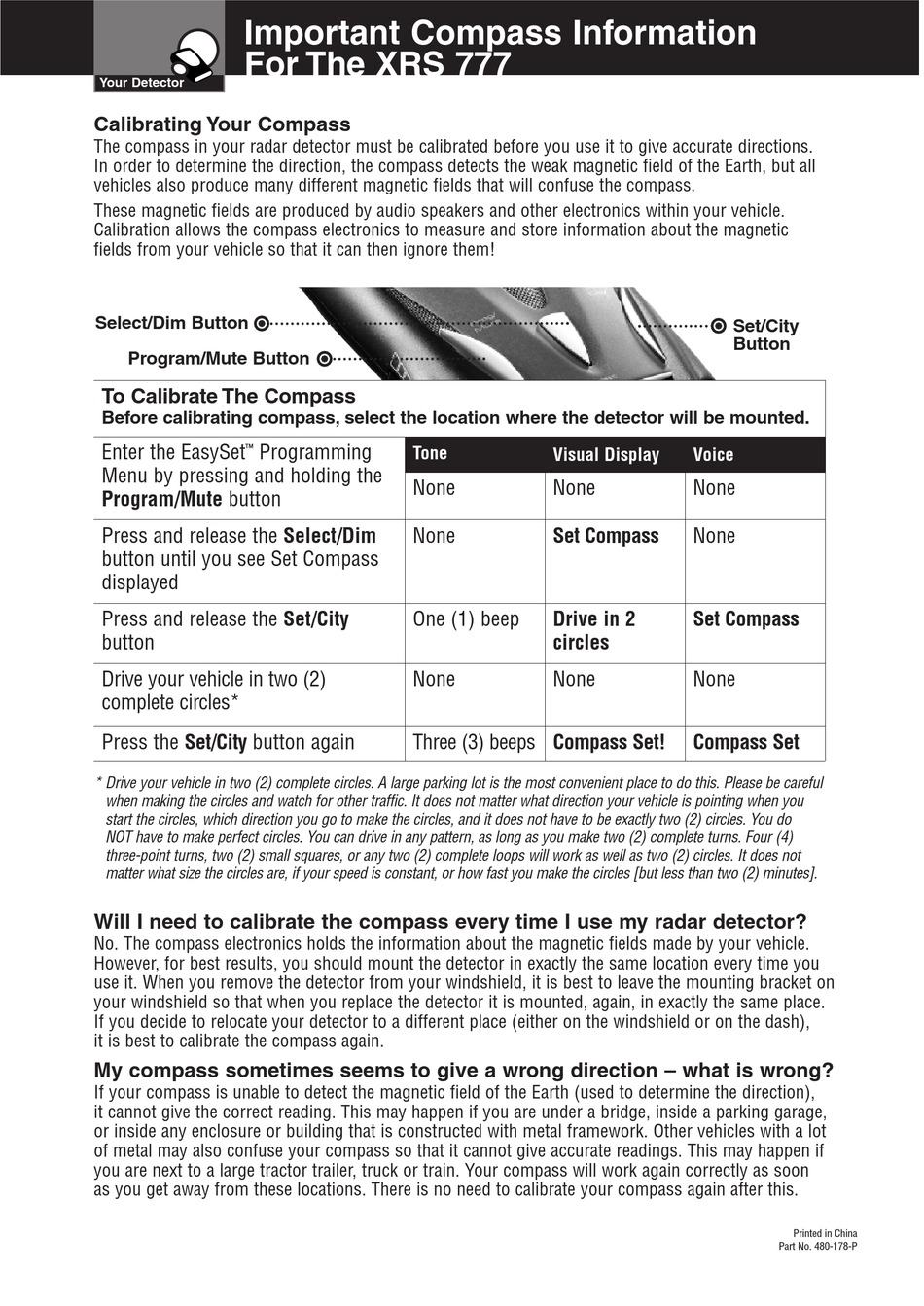 Your Detector

Important Compass Information For The XRS 777

Calibrating Your Compass
The compass in your radar detector must be calibrated before you use it to give accurate directions. In order to determine the direction, the compass detects the weak magnetic field of the Earth, but all vehicles also produce many different magnetic fields that will confuse the compass.

These magnetic fields are produced by audio speakers and other electronics within your vehicle. Calibration allows the compass electronics to measure and store information about the magnetic fields from your vehicle so that it can then ignore them!

Select/Dim Button
Program/Mute Button
Set/City Button

To Calibrate The Compass
Before calibrating compass, select the location where the detector will be mounted.

| | Tone | Visual Display | Voice |
|---|---|---|---|
| Enter the EasySet™ Programming Menu by pressing and holding the **Program/Mute** button | None | None | None |
| Press and release the **Select/Dim** button until you see Set Compass displayed | None | **Set Compass** | None |
| Press and release the **Set/City** button | One (1) beep | **Drive in 2 circles** | **Set Compass** |
| Drive your vehicle in two (2) complete circles* | None | None | None |
| Press the **Set/City** button again | Three (3) beeps | **Compass Set!** | **Compass Set** |

* Drive your vehicle in two (2) complete circles. A large parking lot is the most convenient place to do this. Please be careful when making the circles and watch for other traffic. It does not matter what direction your vehicle is pointing when you start the circles, which direction you go to make the circles, and it does not have to be exactly two (2) circles. You do NOT have to make perfect circles. You can drive in any pattern, as long as you make two (2) complete turns. Four (4) three-point turns, two (2) small squares, or any two (2) complete loops will work as well as two (2) circles. It does not matter what size the circles are, if your speed is constant, or how fast you make the circles [but less than two (2) minutes].

Will I need to calibrate the compass every time I use my radar detector?
No. The compass electronics holds the information about the magnetic fields made by your vehicle. However, for best results, you should mount the detector in exactly the same location every time you use it. When you remove the detector from your windshield, it is best to leave the mounting bracket on your windshield so that when you replace the detector it is mounted, again, in exactly the same place. If you decide to relocate your detector to a different place (either on the windshield or on the dash), it is best to calibrate the compass again.

My compass sometimes seems to give a wrong direction – what is wrong?
If your compass is unable to detect the magnetic field of the Earth (used to determine the direction), it cannot give the correct reading. This may happen if you are under a bridge, inside a parking garage, or inside any enclosure or building that is constructed with metal framework. Other vehicles with a lot of metal may also confuse your compass so that it cannot give accurate readings. This may happen if you are next to a large tractor trailer, truck or train. Your compass will work again correctly as soon as you get away from these locations. There is no need to calibrate your compass again after this.

Printed in China
Part No. 480-178-P